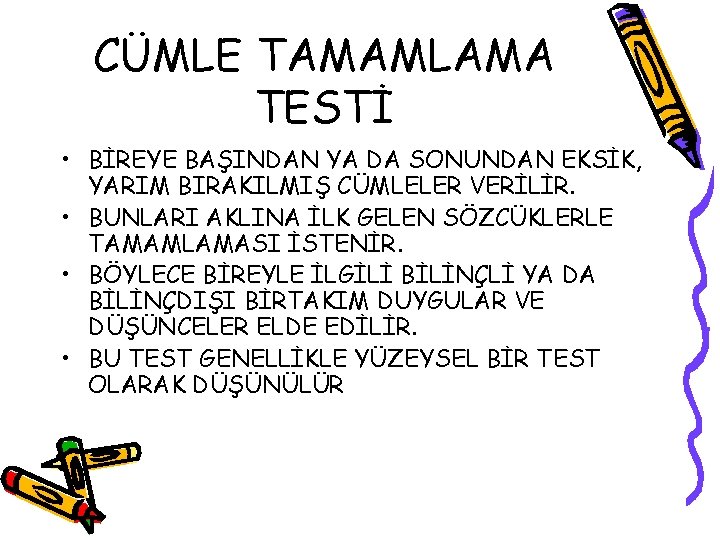 CÜMLE TAMAMLAMA TESTİ

• BİREYE BAŞINDAN YA DA SONUNDAN EKSİK, YARIM BIRAKILMIŞ CÜMLELER VERİLİR.
• BUNLARI AKLINA İLK GELEN SÖZCÜKLERLE TAMAMLAMASI İSTENİR.
• BÖYLECE BİREYLE İLGİLİ BİLİNÇLİ YA DA BİLİNÇDIŞI BİRTAKIM DUYGULAR VE DÜŞÜNCELER ELDE EDİLİR.
• BU TEST GENELLİKLE YÜZEYSEL BİR TEST OLARAK DÜŞÜNÜLÜR